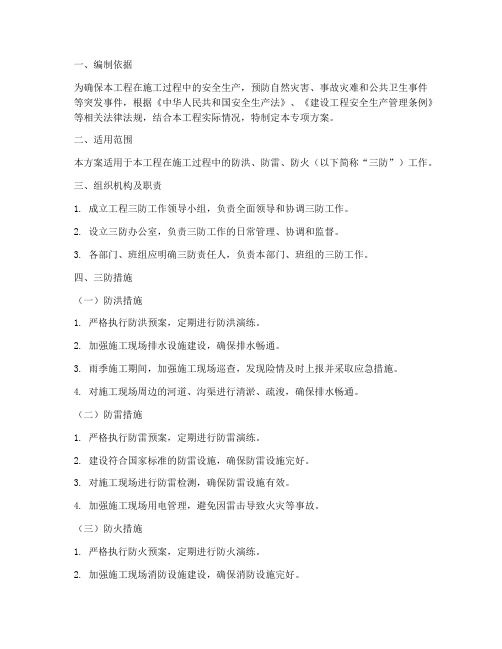 一、编制依据

为确保本工程在施工过程中的安全生产，预防自然灾害、事故灾难和公共卫生事件等突发事件，根据《中华人民共和国安全生产法》、《建设工程安全生产管理条例》等相关法律法规，结合本工程实际情况，特制定本专项方案。

二、适用范围

本方案适用于本工程在施工过程中的防洪、防雷、防火（以下简称“三防”）工作。

三、组织机构及职责

1. 成立工程三防工作领导小组，负责全面领导和协调三防工作。

2. 设立三防办公室，负责三防工作的日常管理、协调和监督。

3. 各部门、班组应明确三防责任人，负责本部门、班组的三防工作。

四、三防措施

（一）防洪措施

1. 严格执行防洪预案，定期进行防洪演练。

2. 加强施工现场排水设施建设，确保排水畅通。

3. 雨季施工期间，加强施工现场巡查，发现险情及时上报并采取应急措施。

4. 对施工现场周边的河道、沟渠进行清淤、疏浚，确保排水畅通。

（二）防雷措施

1. 严格执行防雷预案，定期进行防雷演练。

2. 建设符合国家标准的防雷设施，确保防雷设施完好。

3. 对施工现场进行防雷检测，确保防雷设施有效。

4. 加强施工现场用电管理，避免因雷击导致火灾等事故。

（三）防火措施

1. 严格执行防火预案，定期进行防火演练。

2. 加强施工现场消防设施建设，确保消防设施完好。